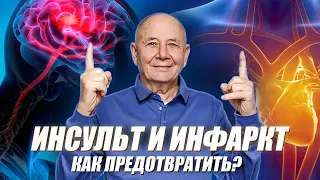 ИНСУЛЬТ И ИНФАРКТ
КАК ПРЕДОТВРАТИТЬ?